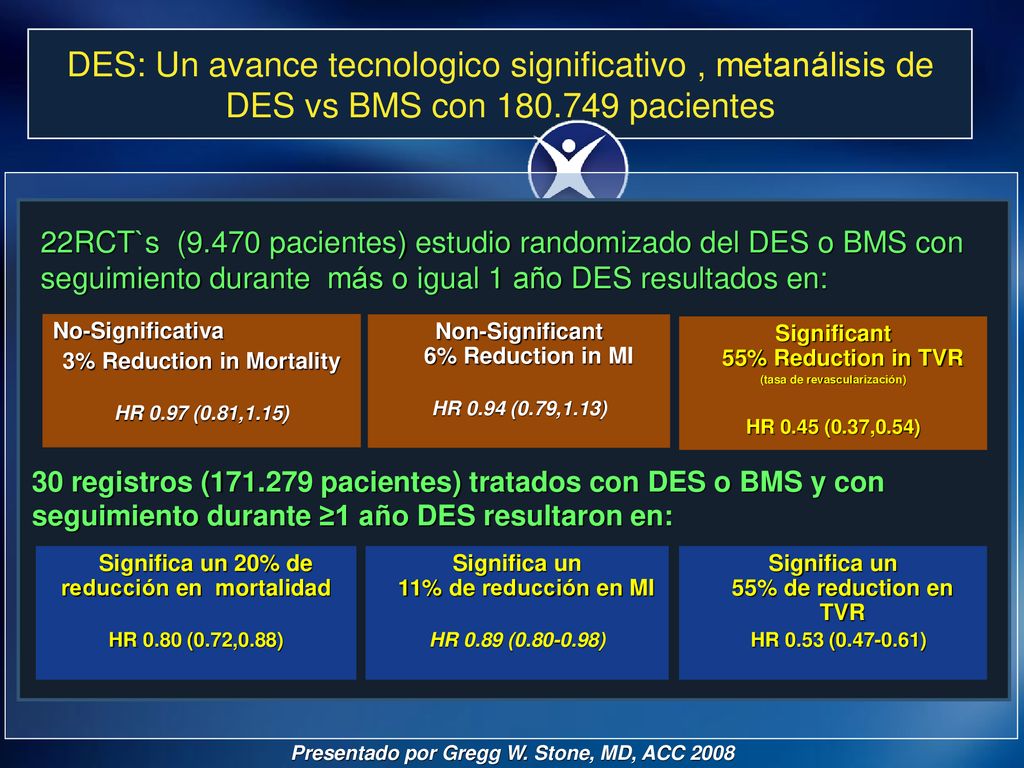 DES: Un avance tecnologico significativo , metanálisis de DES vs BMS con 180.749 pacientes

22RCT`s (9.470 pacientes) estudio randomizado del DES o BMS con seguimiento durante más o igual 1 año DES resultados en:

No-Significativa
3% Reduction in Mortality

HR 0.97 (0.81,1.15)

Non-Significant
6% Reduction in MI

HR 0.94 (0.79,1.13)

Significant
55% Reduction in TVR
(tasa de revascularización)

HR 0.45 (0.37,0.54)

30 registros (171.279 pacientes) tratados con DES o BMS y con seguimiento durante ≥1 año DES resultaron en:

Significa un 20% de reducción en mortalidad

HR 0.80 (0.72,0.88)

Significa un
11% de reducción en MI

HR 0.89 (0.80-0.98)

Significa un
55% de reduction en TVR

HR 0.53 (0.47-0.61)

Presentado por Gregg W. Stone, MD, ACC 2008